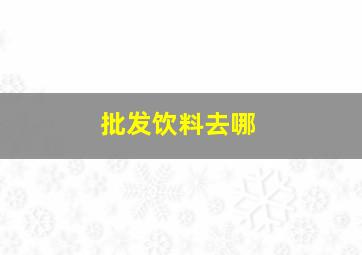 批发饮料去哪